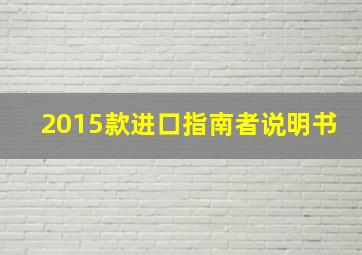 2015款进口指南者说明书